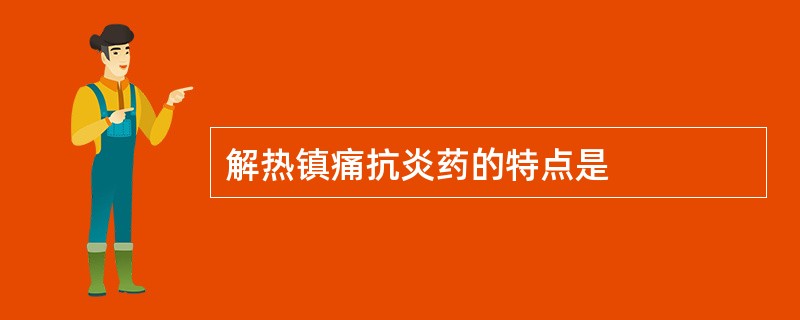 解热镇痛抗炎药的特点是